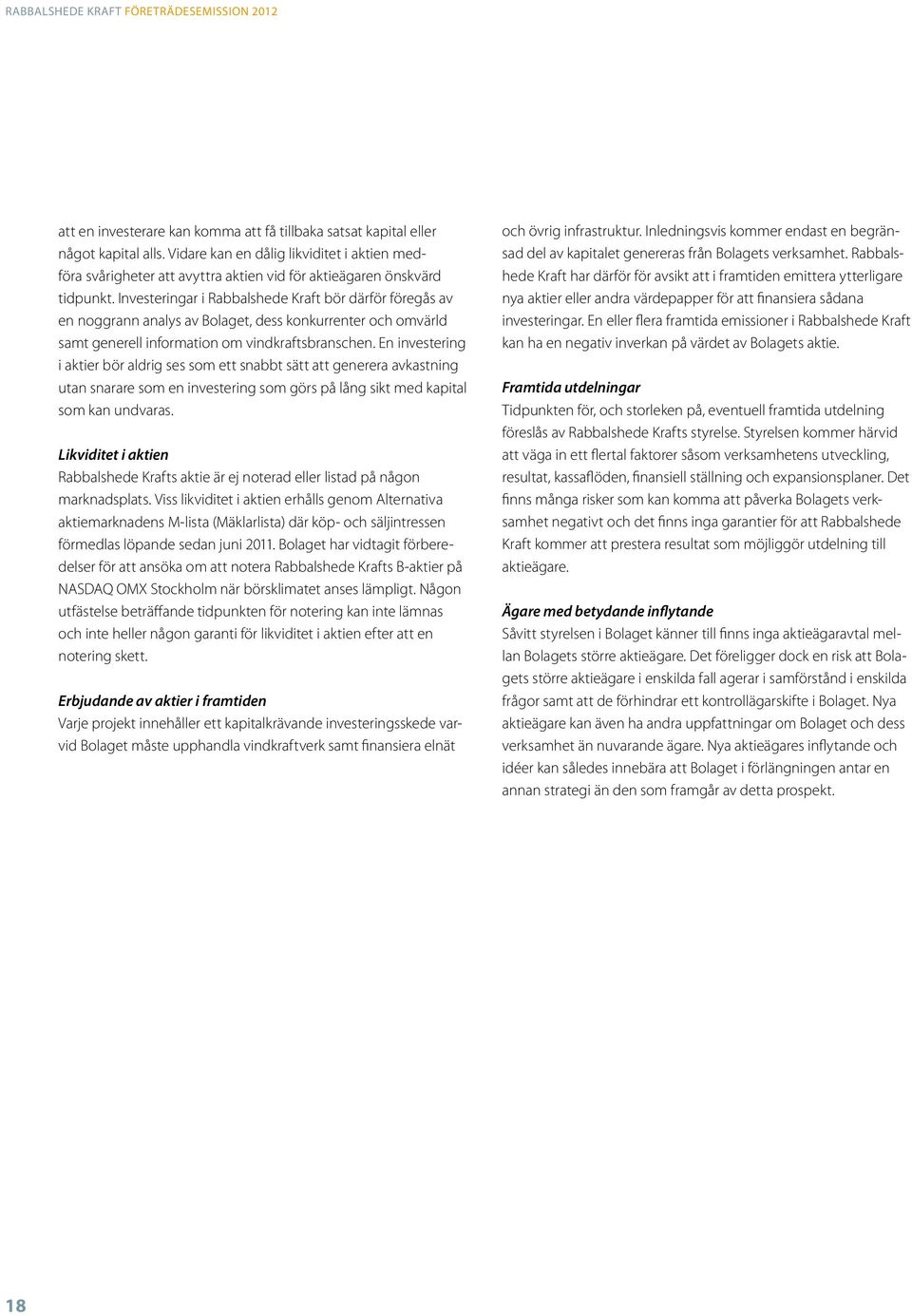 RABBALSHEDE KRAFT FÖRETRÄDESEMISSION 2012

att en investerare kan komma att få tillbaka satsat kapital eller något kapital alls. Vidare kan en dålig likviditet i aktien medföra svårigheter att avyttra aktien vid för aktieägaren önskvärd tidpunkt. Investeringar i Rabbalshede Kraft bör därför föregås av en noggrann analys av Bolaget, dess konkurrenter och omvärld samt generell information om vindkraftsbranschen. En investering i aktier bör aldrig ses som ett snabbt sätt att generera avkastning utan snarare som en investering som görs på lång sikt med kapital som kan undvaras.

Likviditet i aktien
Rabbalshede Krafts aktie är ej noterad eller listad på någon marknadsplats. Viss likviditet i aktien erhålls genom Alternativa aktiemarknadens M-lista (Mäklarlista) där köp- och säljintressen förmedlas löpande sedan juni 2011. Bolaget har vidtagit förberedelser för att ansöka om att notera Rabbalshede Krafts B-aktier på NASDAQ OMX Stockholm när börsklimatet anses lämpligt. Någon utfästelse beträffande tidpunkten för notering kan inte lämnas och inte heller någon garanti för likviditet i aktien efter att en notering skett.

Erbjudande av aktier i framtiden
Varje projekt innehåller ett kapitalkrävande investeringsskede varvid Bolaget måste upphandla vindkraftverk samt finansiera elnät och övrig infrastruktur. Inledningsvis kommer endast en begränsad del av kapitalet genereras från Bolagets verksamhet. Rabbalshede Kraft har därför för avsikt att i framtiden emittera ytterligare nya aktier eller andra värdepapper för att finansiera sådana investeringar. En eller flera framtida emissioner i Rabbalshede Kraft kan ha en negativ inverkan på värdet av Bolagets aktie.

Framtida utdelningar
Tidpunkten för, och storleken på, eventuell framtida utdelning föreslås av Rabbalshede Krafts styrelse. Styrelsen kommer härvid att väga in ett flertal faktorer såsom verksamhetens utveckling, resultat, kassaflöden, finansiell ställning och expansionsplaner. Det finns många risker som kan komma att påverka Bolagets verksamhet negativt och det finns inga garantier för att Rabbalshede Kraft kommer att prestera resultat som möjliggör utdelning till aktieägare.

Ägare med betydande inflytande
Såvitt styrelsen i Bolaget känner till finns inga aktieägaravtal mellan Bolagets större aktieägare. Det föreligger dock en risk att Bolagets större aktieägare i enskilda fall agerar i samförstånd i enskilda frågor samt att de förhindrar ett kontrollägarskifte i Bolaget. Nya aktieägare kan även ha andra uppfattningar om Bolaget och dess verksamhet än nuvarande ägare. Nya aktieägares inflytande och idéer kan således innebära att Bolaget i förlängningen antar en annan strategi än den som framgår av detta prospekt.

18